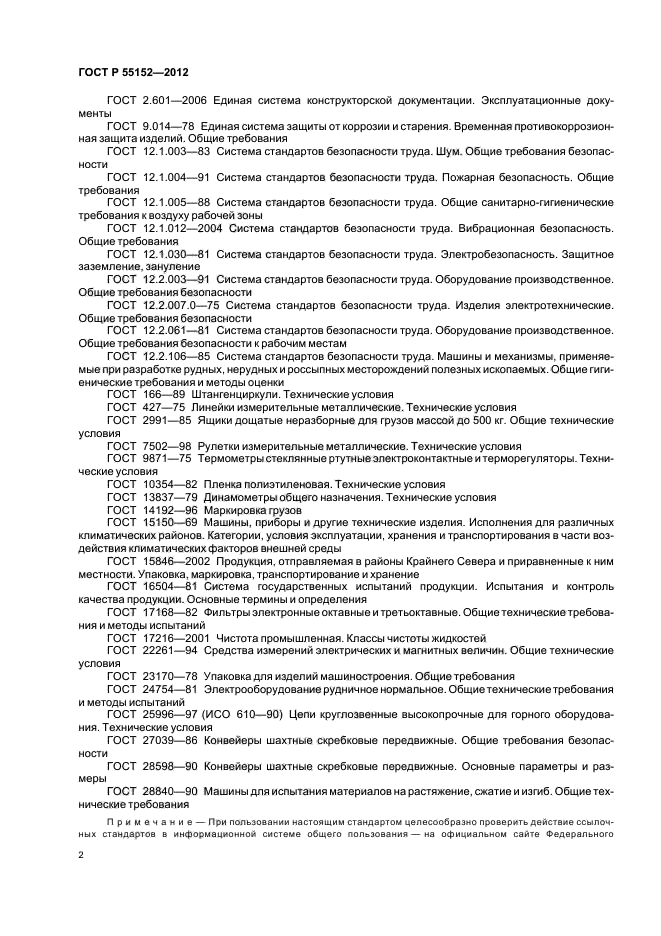 ГОСТ Р 55152—2012

ГОСТ 2.601—2006 Единая система конструкторской документации. Эксплуатационные документы

ГОСТ 9.014—78 Единая система защиты от коррозии и старения. Временная противокоррозионная защита изделий. Общие требования

ГОСТ 12.1.003—83 Система стандартов безопасности труда. Шум. Общие требования безопасности

ГОСТ 12.1.004—91 Система стандартов безопасности труда. Пожарная безопасность. Общие требования

ГОСТ 12.1.005—88 Система стандартов безопасности труда. Общие санитарно-гигиенические требования к воздуху рабочей зоны

ГОСТ 12.1.012—2004 Система стандартов безопасности труда. Вибрационная безопасность. Общие требования

ГОСТ 12.1.030—81 Система стандартов безопасности труда. Электробезопасность. Защитное заземление, зануление

ГОСТ 12.2.003—91 Система стандартов безопасности труда. Оборудование производственное. Общие требования безопасности

ГОСТ 12.2.007.0—75 Система стандартов безопасности труда. Изделия электротехнические. Общие требования безопасности

ГОСТ 12.2.061—81 Система стандартов безопасности труда. Оборудование производственное. Общие требования безопасности к рабочим местам

ГОСТ 12.2.106—85 Система стандартов безопасности труда. Машины и механизмы, применяемые при разработке рудных, нерудных и россыпных месторождений полезных ископаемых. Общие гигиенические требования и методы оценки

ГОСТ 166—89 Штангенциркули. Технические условия

ГОСТ 427—75 Линейки измерительные металлические. Технические условия

ГОСТ 2991—85 Ящики дощатые неразборные для грузов массой до 500 кг. Общие технические условия

ГОСТ 7502—98 Рулетки измерительные металлические. Технические условия

ГОСТ 9871—75 Термометры стеклянные ртутные электроконтактные и терморегуляторы. Технические условия

ГОСТ 10354—82 Пленка полиэтиленовая. Технические условия

ГОСТ 13837—79 Динамометры общего назначения. Технические условия

ГОСТ 14192—96 Маркировка грузов

ГОСТ 15150—69 Машины, приборы и другие технические изделия. Исполнения для различных климатических районов. Категории, условия эксплуатации, хранения и транспортирования в части воздействия климатических факторов внешней среды

ГОСТ 15846—2002 Продукция, отправляемая в районы Крайнего Севера и приравненные к ним местности. Упаковка, маркировка, транспортирование и хранение

ГОСТ 16504—81 Система государственных испытаний продукции. Испытания и контроль качества продукции. Основные термины и определения

ГОСТ 17168—82 Фильтры электронные октавные и третьоктавные. Общие технические требования и методы испытаний

ГОСТ 17216—2001 Чистота промышленная. Классы чистоты жидкостей

ГОСТ 22261—94 Средства измерений электрических и магнитных величин. Общие технические условия

ГОСТ 23170—78 Упаковка для изделий машиностроения. Общие требования

ГОСТ 24754—81 Электрооборудование рудничное нормальное. Общие технические требования и методы испытаний

ГОСТ 25996—97 (ИСО 610—90) Цепи круглозвенные высокопрочные для горного оборудования. Технические условия

ГОСТ 27039—86 Конвейеры шахтные скребковые передвижные. Общие требования безопасности

ГОСТ 28598—90 Конвейеры шахтные скребковые передвижные. Основные параметры и размеры

ГОСТ 28840—90 Машины для испытания материалов на растяжение, сжатие и изгиб. Общие технические требования

Примечание — При пользовании настоящим стандартом целесообразно проверить действие ссылочных стандартов в информационной системе общего пользования — на официальном сайте Федерального

2